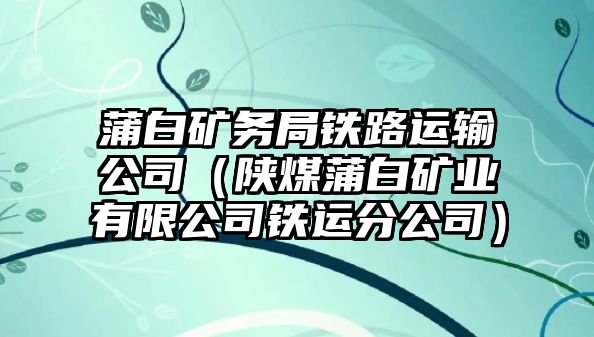 蒲白矿务局铁路运输公司（陕煤蒲白矿业有限公司铁运分公司）